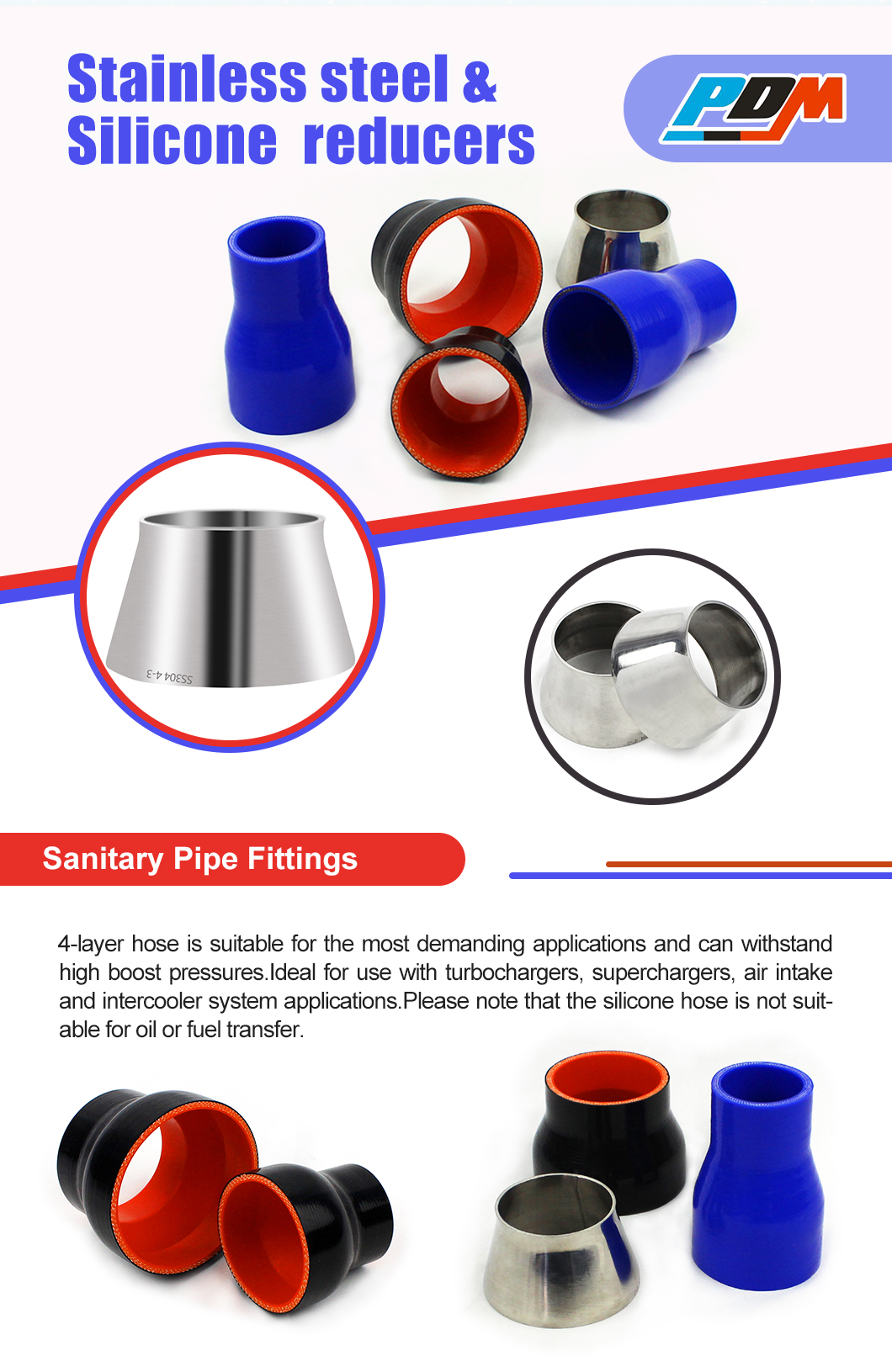 Stainless steel &
Silicone reducers

PDM

SS304 4-3

Sanitary Pipe Fittings

4-layer hose is suitable for the most demanding applications and can withstand high boost pressures.Ideal for use with turbochargers, superchargers, air intake and intercooler system applications.Please note that the silicone hose is not suitable for oil or fuel transfer.